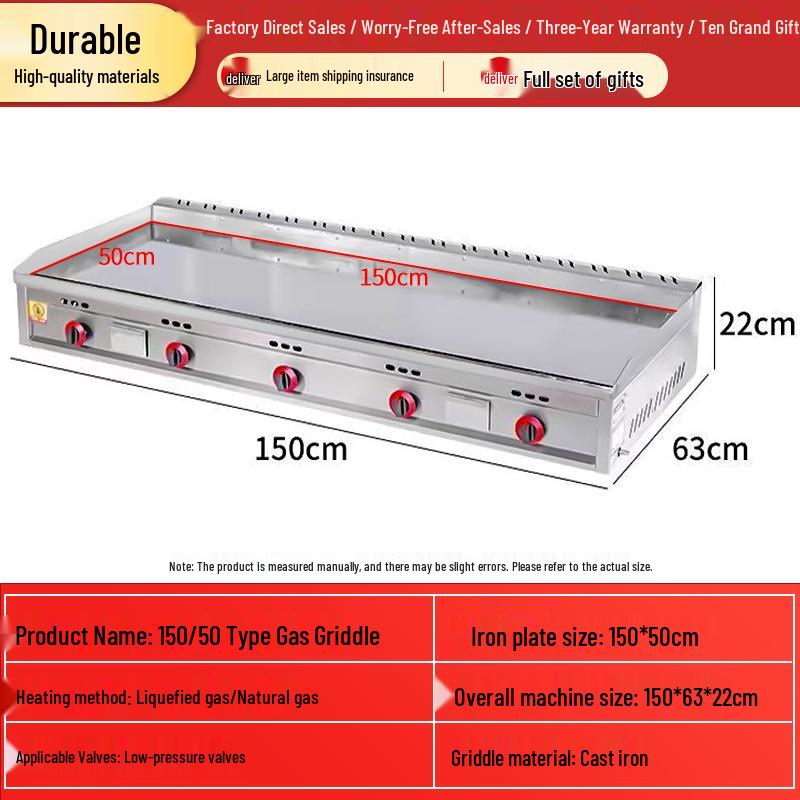 Durable
High-quality materials

Factory Direct Sales / Worry-Free After-Sales / Three-Year Warranty / Ten Grand Gift

deliver Large item shipping insurance

deliver Full set of gifts

50cm

150cm

22cm

150cm

63cm

Note: The product is measured manually, and there may be slight errors. Please refer to the actual size.

| Product Name: 150/50 Type Gas Griddle | Iron plate size: 150*50cm |
|---|---|
| Heating method: Liquefied gas/Natural gas | Overall machine size: 150*63*22cm |
| Applicable Valves: Low-pressure valves | Griddle material: Cast iron |